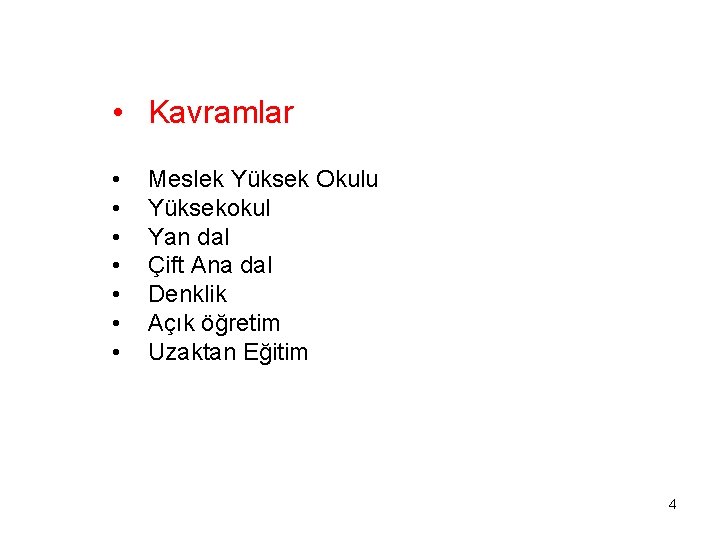 • Kavramlar

• Meslek Yüksek Okulu
• Yüksekokul
• Yan dal
• Çift Ana dal
• Denklik
• Açık öğretim
• Uzaktan Eğitim

4